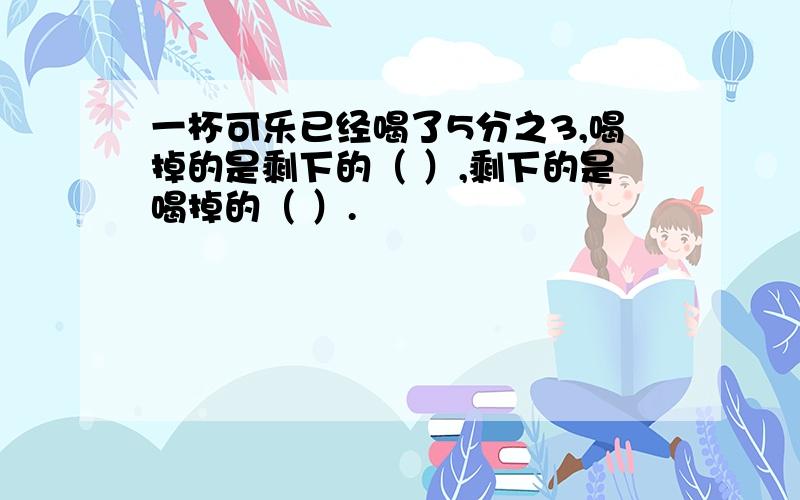 一杯可乐已经喝了5分之3,喝掉的是剩下的（ ）,剩下的是喝掉的（ ）.